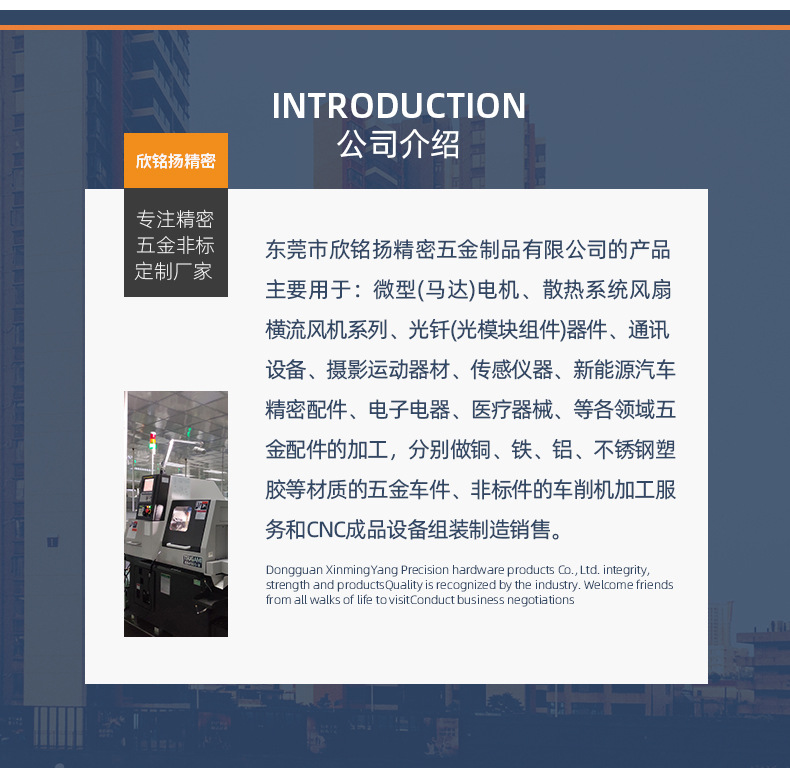 INTRODUCTION
公司介绍

欣铭扬精密

专注精密
五金非标
定制厂家

东莞市欣铭扬精密五金制品有限公司的产品主要用于：微型(马达)电机、散热系统风扇横流风机系列、光钎(光模块组件)器件、通讯设备、摄影运动器材、传感仪器、新能源汽车精密配件、电子电器、医疗器械、等各领域五金配件的加工，分别做铜、铁、铝、不锈钢塑胶等材质的五金车件、非标件的车削机加工服务和CNC成品设备组装制造销售。

Dongguan XinmingYang Precision hardware products Co., Ltd. integrity, strength and productsQuality is recognized by the industry. Welcome friends from all walks of life to visitConduct business negotiations